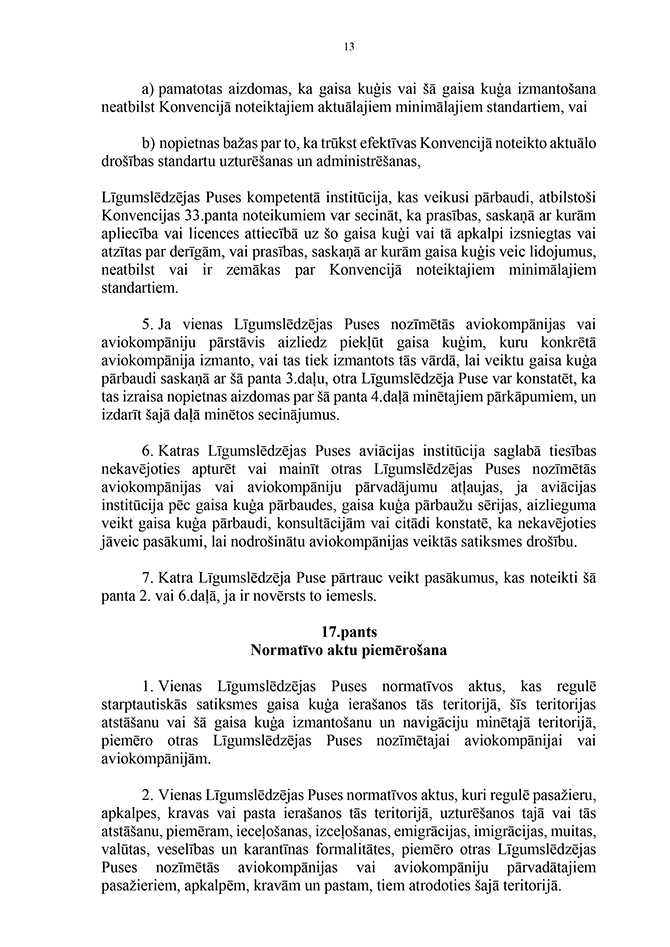 13

a) pamatotas aizdomas, ka gaisa kuģis vai šā gaisa kuģa izmantošana neatbilst Konvencijā noteiktajiem aktuālajiem minimālajiem standartiem, vai

b) nopietnas bažas par to, ka trūkst efektīvas Konvencijā noteikto aktuālo drošības standartu uzturēšanas un administrēšanas,

Līgumslēdzējas Puses kompetentā institūcija, kas veikusi pārbaudi, atbilstoši Konvencijas 33.panta noteikumiem var secināt, ka prasības, saskaņā ar kurām apliecība vai licences attiecībā uz šo gaisa kuģi vai tā apkalpi izsniegtas vai atzītas par derīgām, vai prasības, saskaņā ar kurām gaisa kuģis veic lidojumus, neatbilst vai ir zemākas par Konvencijā noteiktajiem minimālajiem standartiem.

5. Ja vienas Līgumslēdzējas Puses nozīmētās aviokompānijas vai aviokompāniju pārstāvis aizliedz piekļūt gaisa kuģim, kuru konkrētā aviokompānija izmanto, vai tas tiek izmantots tās vārdā, lai veiktu gaisa kuģa pārbaudi saskaņā ar šā panta 3.daļu, otra Līgumslēdzēja Puse var konstatēt, ka tas izraisa nopietnas aizdomas par šā panta 4.daļā minētajiem pārkāpumiem, un izdarīt šajā daļā minētos secinājumus.

6. Katras Līgumslēdzējas Puses aviācijas institūcija saglabā tiesības nekavējoties apturēt vai mainīt otras Līgumslēdzējas Puses nozīmētās aviokompānijas vai aviokompāniju pārvadājumu atļaujas, ja aviācijas institūcija pēc gaisa kuģa pārbaudes, gaisa kuģa pārbaužu sērijas, aizlieguma veikt gaisa kuģa pārbaudi, konsultācijām vai citādi konstatē, ka nekavējoties jāveic pasākumi, lai nodrošinātu aviokompānijas veiktās satiksmes drošību.

7. Katra Līgumslēdzēja Puse pārtrauc veikt pasākumus, kas noteikti šā panta 2. vai 6.daļā, ja ir novērsts to iemesls.

17.pants
Normatīvo aktu piemērošana

1. Vienas Līgumslēdzējas Puses normatīvos aktus, kas regulē starptautiskās satiksmes gaisa kuģa ierašanos tās teritorijā, šīs teritorijas atstāšanu vai šā gaisa kuģa izmantošanu un navigāciju minētajā teritorijā, piemēro otras Līgumslēdzējas Puses nozīmētajai aviokompānijai vai aviokompānijām.

2. Vienas Līgumslēdzējas Puses normatīvos aktus, kuri regulē pasažieru, apkalpes, kravas vai pasta ierašanos tās teritorijā, uzturēšanos tajā vai tās atstāšanu, piemēram, ieceļošanas, izceļošanas, emigrācijas, imigrācijas, muitas, valūtas, veselības un karantīnas formalitātes, piemēro otras Līgumslēdzējas Puses nozīmētās aviokompānijas vai aviokompāniju pārvadātajiem pasažieriem, apkalpēm, kravām un pastam, tiem atrodoties šajā teritorijā.